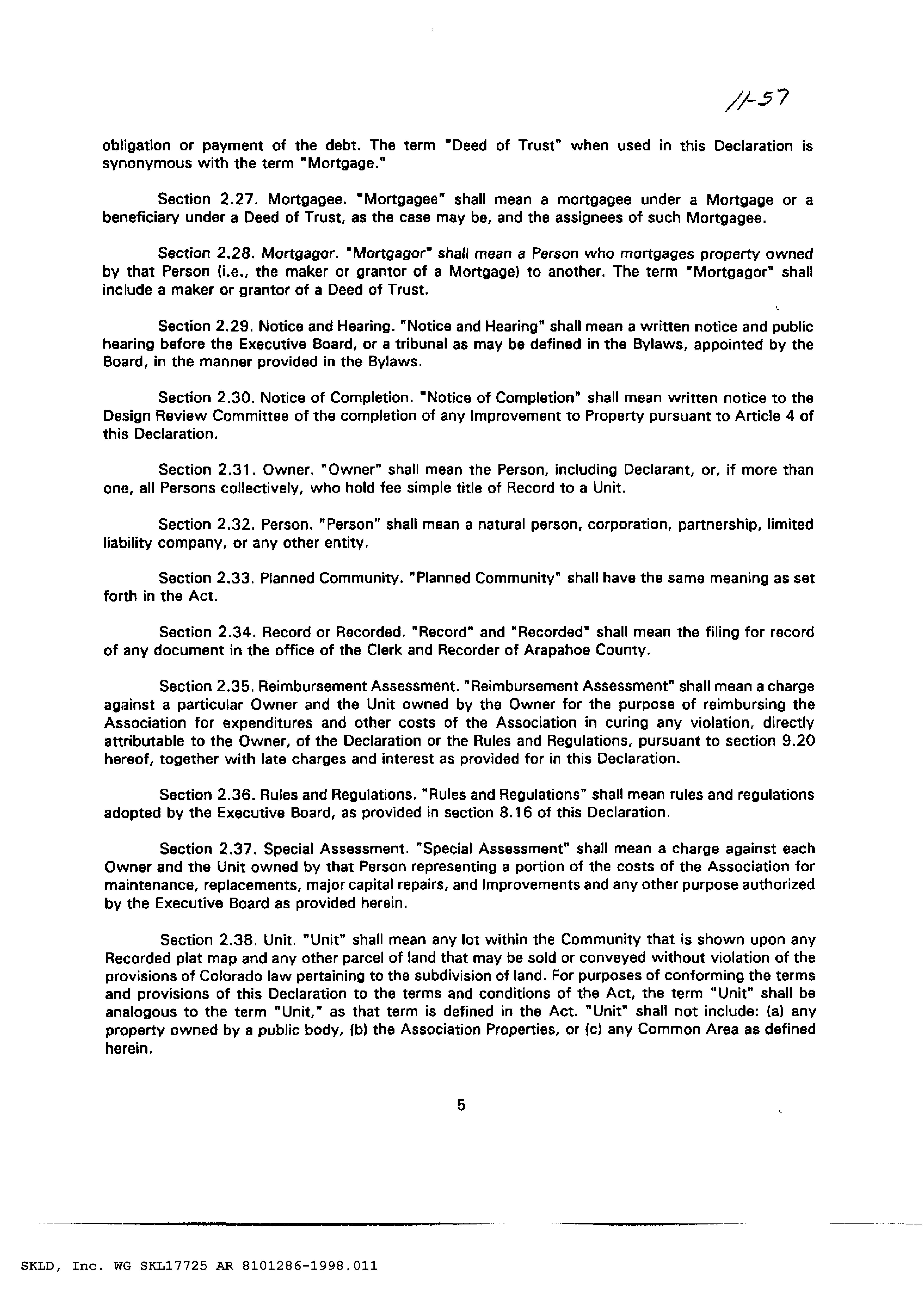 11-57

obligation or payment of the debt. The term "Deed of Trust" when used in this Declaration is synonymous with the term "Mortgage."

Section 2.27. Mortgagee. "Mortgagee" shall mean a mortgagee under a Mortgage or a beneficiary under a Deed of Trust, as the case may be, and the assignees of such Mortgagee.

Section 2.28. Mortgagor. "Mortgagor" shall mean a Person who mortgages property owned by that Person (i.e., the maker or grantor of a Mortgage) to another. The term "Mortgagor" shall include a maker or grantor of a Deed of Trust.

Section 2.29. Notice and Hearing. "Notice and Hearing" shall mean a written notice and public hearing before the Executive Board, or a tribunal as may be defined in the Bylaws, appointed by the Board, in the manner provided in the Bylaws.

Section 2.30. Notice of Completion. "Notice of Completion" shall mean written notice to the Design Review Committee of the completion of any Improvement to Property pursuant to Article 4 of this Declaration.

Section 2.31. Owner. "Owner" shall mean the Person, including Declarant, or, if more than one, all Persons collectively, who hold fee simple title of Record to a Unit.

Section 2.32. Person. "Person" shall mean a natural person, corporation, partnership, limited liability company, or any other entity.

Section 2.33. Planned Community. "Planned Community" shall have the same meaning as set forth in the Act.

Section 2.34. Record or Recorded. "Record" and "Recorded" shall mean the filing for record of any document in the office of the Clerk and Recorder of Arapahoe County.

Section 2.35. Reimbursement Assessment. "Reimbursement Assessment" shall mean a charge against a particular Owner and the Unit owned by the Owner for the purpose of reimbursing the Association for expenditures and other costs of the Association in curing any violation, directly attributable to the Owner, of the Declaration or the Rules and Regulations, pursuant to section 9.20 hereof, together with late charges and interest as provided for in this Declaration.

Section 2.36. Rules and Regulations. "Rules and Regulations" shall mean rules and regulations adopted by the Executive Board, as provided in section 8.16 of this Declaration.

Section 2.37. Special Assessment. "Special Assessment" shall mean a charge against each Owner and the Unit owned by that Person representing a portion of the costs of the Association for maintenance, replacements, major capital repairs, and Improvements and any other purpose authorized by the Executive Board as provided herein.

Section 2.38. Unit. "Unit" shall mean any lot within the Community that is shown upon any Recorded plat map and any other parcel of land that may be sold or conveyed without violation of the provisions of Colorado law pertaining to the subdivision of land. For purposes of conforming the terms and provisions of this Declaration to the terms and conditions of the Act, the term "Unit" shall be analogous to the term "Unit," as that term is defined in the Act. "Unit" shall not include: (a) any property owned by a public body, (b) the Association Properties, or (c) any Common Area as defined herein.

5

SKLD, Inc. WG SKL17725 AR 8101286-1998.011